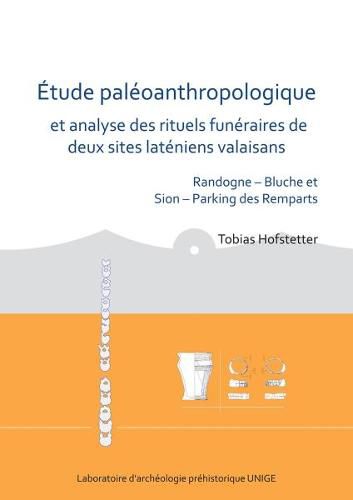 Étude paléoanthropologique

et analyse des rituels funéraires de deux sites laténiens valaisans

Randogne – Bluche et
Sion – Parking des Remparts

Tobias Hofstetter

Laboratoire d'archéologie préhistorique UNIGE